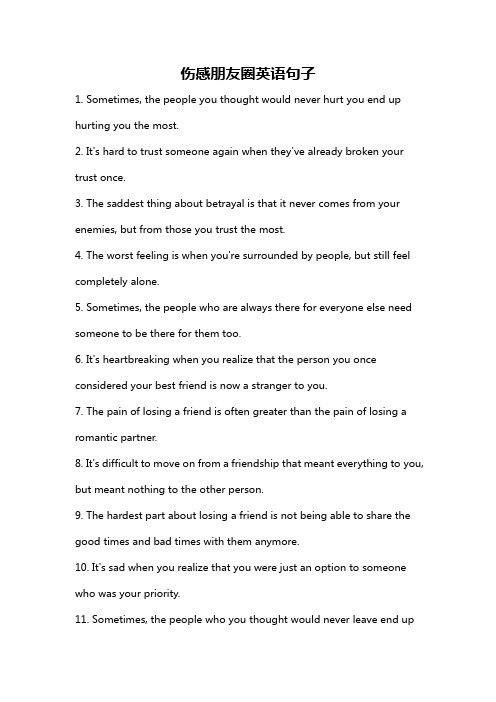 伤感朋友圈英语句子

1. Sometimes, the people you thought would never hurt you end up hurting you the most.

2. It's hard to trust someone again when they've already broken your trust once.

3. The saddest thing about betrayal is that it never comes from your enemies, but from those you trust the most.

4. The worst feeling is when you're surrounded by people, but still feel completely alone.

5. Sometimes, the people who are always there for everyone else need someone to be there for them too.

6. It's heartbreaking when you realize that the person you once considered your best friend is now a stranger to you.

7. The pain of losing a friend is often greater than the pain of losing a romantic partner.

8. It's difficult to move on from a friendship that meant everything to you, but meant nothing to the other person.

9. The hardest part about losing a friend is not being able to share the good times and bad times with them anymore.

10. It's sad when you realize that you were just an option to someone who was your priority.

11. Sometimes, the people who you thought would never leave end up